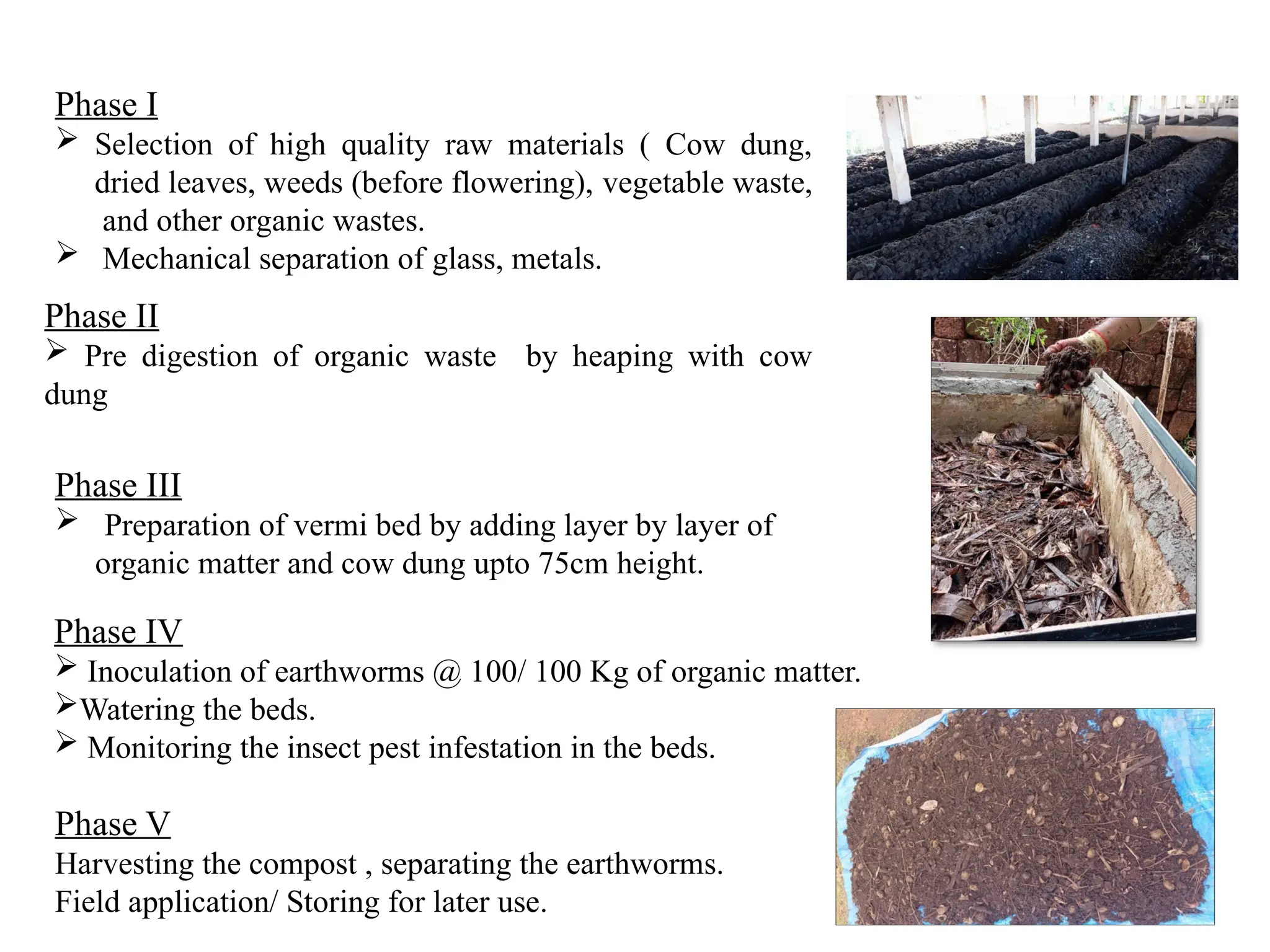 Phase I

➢ Selection of high quality raw materials ( Cow dung, dried leaves, weeds (before flowering), vegetable waste, and other organic wastes.

➢ Mechanical separation of glass, metals.

Phase II

➢ Pre digestion of organic waste by heaping with cow dung

Phase III

➢ Preparation of vermi bed by adding layer by layer of organic matter and cow dung upto 75cm height.

Phase IV

➢ Inoculation of earthworms @ 100/ 100 Kg of organic matter.

➢Watering the beds.

➢ Monitoring the insect pest infestation in the beds.

Phase V

Harvesting the compost , separating the earthworms.
Field application/ Storing for later use.